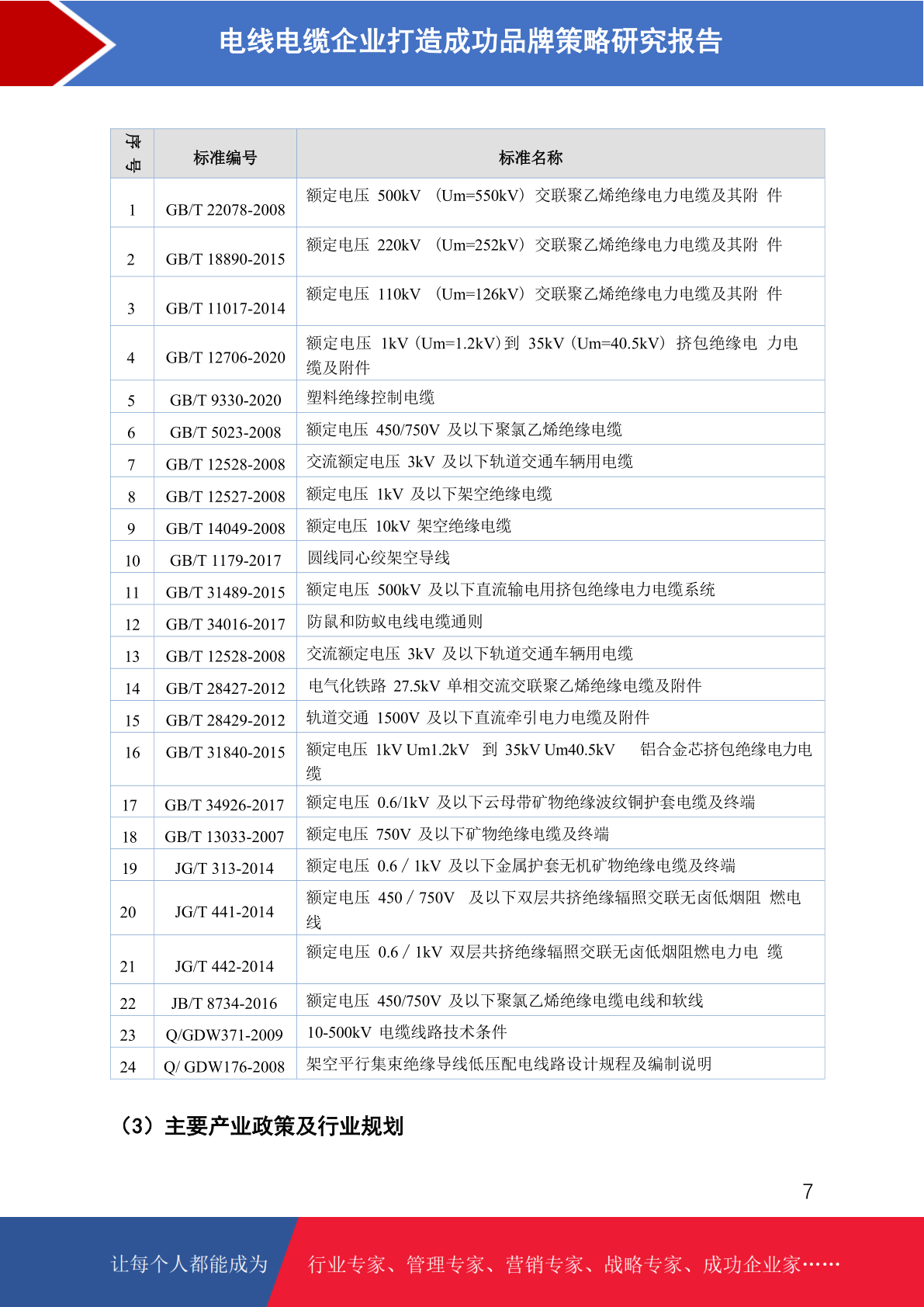 电线电缆企业打造成功品牌策略研究报告

| 序号 | 标准编号 | 标准名称 |
|---|---|---|
| 1 | GB/T 22078-2008 | 额定电压 500kV （Um=550kV）交联聚乙烯绝缘电力电缆及其附 件 |
| 2 | GB/T 18890-2015 | 额定电压 220kV （Um=252kV）交联聚乙烯绝缘电力电缆及其附 件 |
| 3 | GB/T 11017-2014 | 额定电压 110kV （Um=126kV）交联聚乙烯绝缘电力电缆及其附 件 |
| 4 | GB/T 12706-2020 | 额定电压 1kV（Um=1.2kV）到 35kV（Um=40.5kV） 挤包绝缘电 力电缆及附件 |
| 5 | GB/T 9330-2020 | 塑料绝缘控制电缆 |
| 6 | GB/T 5023-2008 | 额定电压 450/750V 及以下聚氯乙烯绝缘电缆 |
| 7 | GB/T 12528-2008 | 交流额定电压 3kV 及以下轨道交通车辆用电缆 |
| 8 | GB/T 12527-2008 | 额定电压 1kV 及以下架空绝缘电缆 |
| 9 | GB/T 14049-2008 | 额定电压 10kV 架空绝缘电缆 |
| 10 | GB/T 1179-2017 | 圆线同心绞架空导线 |
| 11 | GB/T 31489-2015 | 额定电压 500kV 及以下直流输电用挤包绝缘电力电缆系统 |
| 12 | GB/T 34016-2017 | 防鼠和防蚁电线电缆通则 |
| 13 | GB/T 12528-2008 | 交流额定电压 3kV 及以下轨道交通车辆用电缆 |
| 14 | GB/T 28427-2012 | 电气化铁路 27.5kV 单相交流交联聚乙烯绝缘电缆及附件 |
| 15 | GB/T 28429-2012 | 轨道交通 1500V 及以下直流牵引电力电缆及附件 |
| 16 | GB/T 31840-2015 | 额定电压 1kV Um1.2kV 到 35kV Um40.5kV 铝合金芯挤包绝缘电力电缆 |
| 17 | GB/T 34926-2017 | 额定电压 0.6/1kV 及以下云母带矿物绝缘波纹铜护套电缆及终端 |
| 18 | GB/T 13033-2007 | 额定电压 750V 及以下矿物绝缘电缆及终端 |
| 19 | JG/T 313-2014 | 额定电压 0.6 / 1kV 及以下金属护套无机矿物绝缘电缆及终端 |
| 20 | JG/T 441-2014 | 额定电压 450 / 750V 及以下双层共挤绝缘辐照交联无卤低烟阻 燃电线 |
| 21 | JG/T 442-2014 | 额定电压 0.6 / 1kV 双层共挤绝缘辐照交联无卤低烟阻燃电力电 缆 |
| 22 | JB/T 8734-2016 | 额定电压 450/750V 及以下聚氯乙烯绝缘电缆电线和软线 |
| 23 | Q/GDW371-2009 | 10-500kV 电缆线路技术条件 |
| 24 | Q/ GDW176-2008 | 架空平行集束绝缘导线低压配电线路设计规程及编制说明 |

（3）主要产业政策及行业规划

7

让每个人都能成为 行业专家、管理专家、营销专家、战略专家、成功企业家……